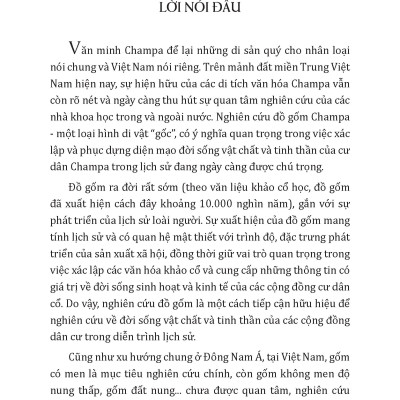 LỜI NÓI ĐẦU

Văn minh Champa để lại những di sản quý cho nhân loại nói chung và Việt Nam nói riêng. Trên mảnh đất miền Trung Việt Nam hiện nay, sự hiện hữu của các di tích văn hóa Champa vẫn còn rõ nét và ngày càng thu hút sự quan tâm nghiên cứu của các nhà khoa học trong và ngoài nước. Nghiên cứu đồ gốm Champa - một loại hình di vật "gốc", có ý nghĩa quan trọng trong việc xác lập và phục dựng diện mạo đời sống vật chất và tinh thần của cư dân Champa trong lịch sử đang ngày càng được chú trọng.

Đồ gốm ra đời rất sớm (theo văn liệu khảo cổ học, đồ gốm đã xuất hiện cách đây khoảng 10.000 nghìn năm), gắn với sự phát triển của lịch sử loài người. Sự xuất hiện của đồ gốm mang tính lịch sử và có quan hệ mật thiết với trình độ, đặc trưng phát triển của sản xuất xã hội, đồng thời giữ vai trò quan trọng trong việc xác lập các văn hóa khảo cổ và cung cấp những thông tin có giá trị về đời sống sinh hoạt và kinh tế của các cộng đồng cư dân cổ. Do vậy, nghiên cứu đồ gốm là một cách tiếp cận hữu hiệu để nghiên cứu về đời sống vật chất và tinh thần của các cộng đồng dân cư trong diễn trình lịch sử.

Cũng như xu hướng chung ở Đông Nam Á, tại Việt Nam, gốm có men là mục tiêu nghiên cứu chính, còn gốm không men độ nung thấp, gốm đất nung... chưa được quan tâm, nghiên cứu